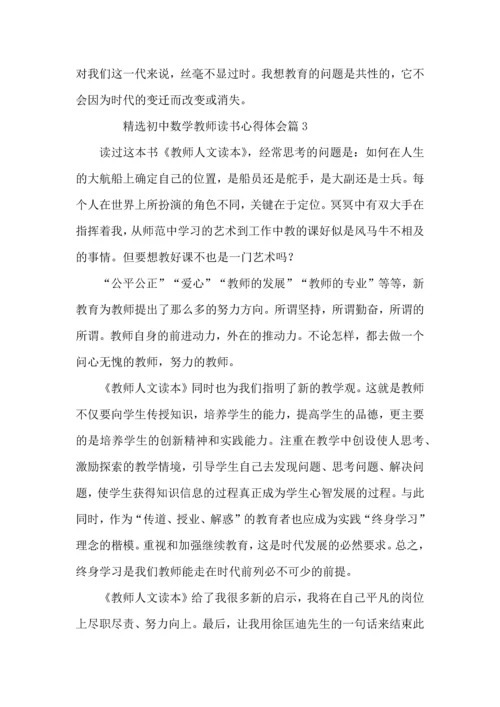 对我们这一代来说，丝毫不显过时。我想教育的问题是共性的，它不会因为时代的变迁而改变或消失。

精选初中数学教师读书心得体会篇 3

读过这本书《教师人文读本》，经常思考的问题是：如何在人生的大航船上确定自己的位置，是船员还是舵手，是大副还是士兵。每个人在世界上所扮演的角色不同，关键在于定位。冥冥中有双大手在指挥着我，从师范中学习的艺术到工作中教的课好似是风马牛不相及的事情。但要想教好课不也是一门艺术吗？

“公平公正”“爱心”“教师的发展”“教师的专业”等等，新教育为教师提出了那么多的努力方向。所谓坚持，所谓勤奋，所谓的所谓。教师自身的前进动力，外在的推动力。不论怎样，都去做一个问心无愧的教师，努力的教师。

《教师人文读本》同时也为我们指明了新的教学观。这就是教师不仅要向学生传授知识，培养学生的能力，提高学生的品德，更主要的是培养学生的创新精神和实践能力。注重在教学中创设使人思考、激励探索的教学情境，引导学生自己去发现问题、思考问题、解决问题，使学生获得知识信息的过程真正成为学生心智发展的过程。与此同时，作为“传道、授业、解惑”的教育者也应成为实践“终身学习”理念的楷模。重视和加强继续教育，这是时代发展的必然要求。总之，终身学习是我们教师能走在时代前列必不可少的前提。

《教师人文读本》给了我很多新的启示，我将在自己平凡的岗位上尽职尽责、努力向上。最后，让我用徐匡迪先生的一句话来结束此